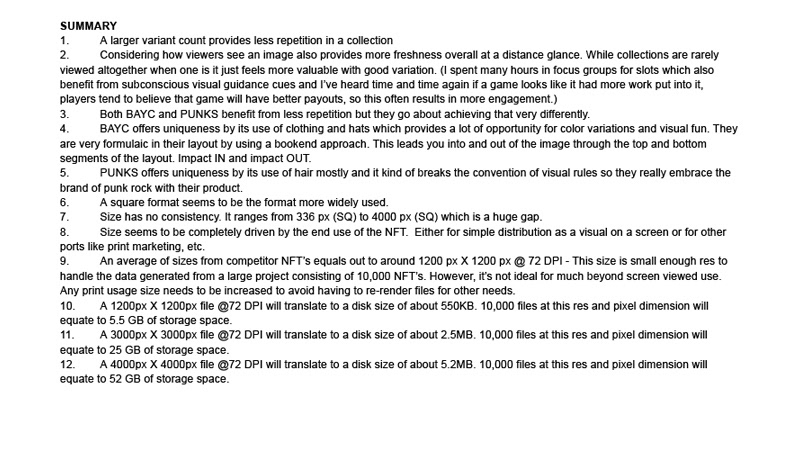 SUMMARY

1. A larger variant count provides less repetition in a collection

2. Considering how viewers see an image also provides more freshness overall at a distance glance. While collections are rarely viewed altogether when one is it just feels more valuable with good variation. (I spent many hours in focus groups for slots which also benefit from subconscious visual guidance cues and I've heard time and time again if a game looks like it had more work put into it, players tend to believe that game will have better payouts, so this often results in more engagement.)

3. Both BAYC and PUNKS benefit from less repetition but they go about achieving that very differently.

4. BAYC offers uniqueness by its use of clothing and hats which provides a lot of opportunity for color variations and visual fun. They are very formulaic in their layout by using a bookend approach. This leads you into and out of the image through the top and bottom segments of the layout. Impact IN and impact OUT.

5. PUNKS offers uniqueness by its use of hair mostly and it kind of breaks the convention of visual rules so they really embrace the brand of punk rock with their product.

6. A square format seems to be the format more widely used.

7. Size has no consistency. It ranges from 336 px (SQ) to 4000 px (SQ) which is a huge gap.

8. Size seems to be completely driven by the end use of the NFT. Either for simple distribution as a visual on a screen or for other ports like print marketing, etc.

9. An average of sizes from competitor NFT's equals out to around 1200 px X 1200 px @ 72 DPI - This size is small enough res to handle the data generated from a large project consisting of 10,000 NFT's. However, it's not ideal for much beyond screen viewed use. Any print usage size needs to be increased to avoid having to re-render files for other needs.

10. A 1200px X 1200px file @72 DPI will translate to a disk size of about 550KB. 10,000 files at this res and pixel dimension will equate to 5.5 GB of storage space.

11. A 3000px X 3000px file @72 DPI will translate to a disk size of about 2.5MB. 10,000 files at this res and pixel dimension will equate to 25 GB of storage space.

12. A 4000px X 4000px file @72 DPI will translate to a disk size of about 5.2MB. 10,000 files at this res and pixel dimension will equate to 52 GB of storage space.